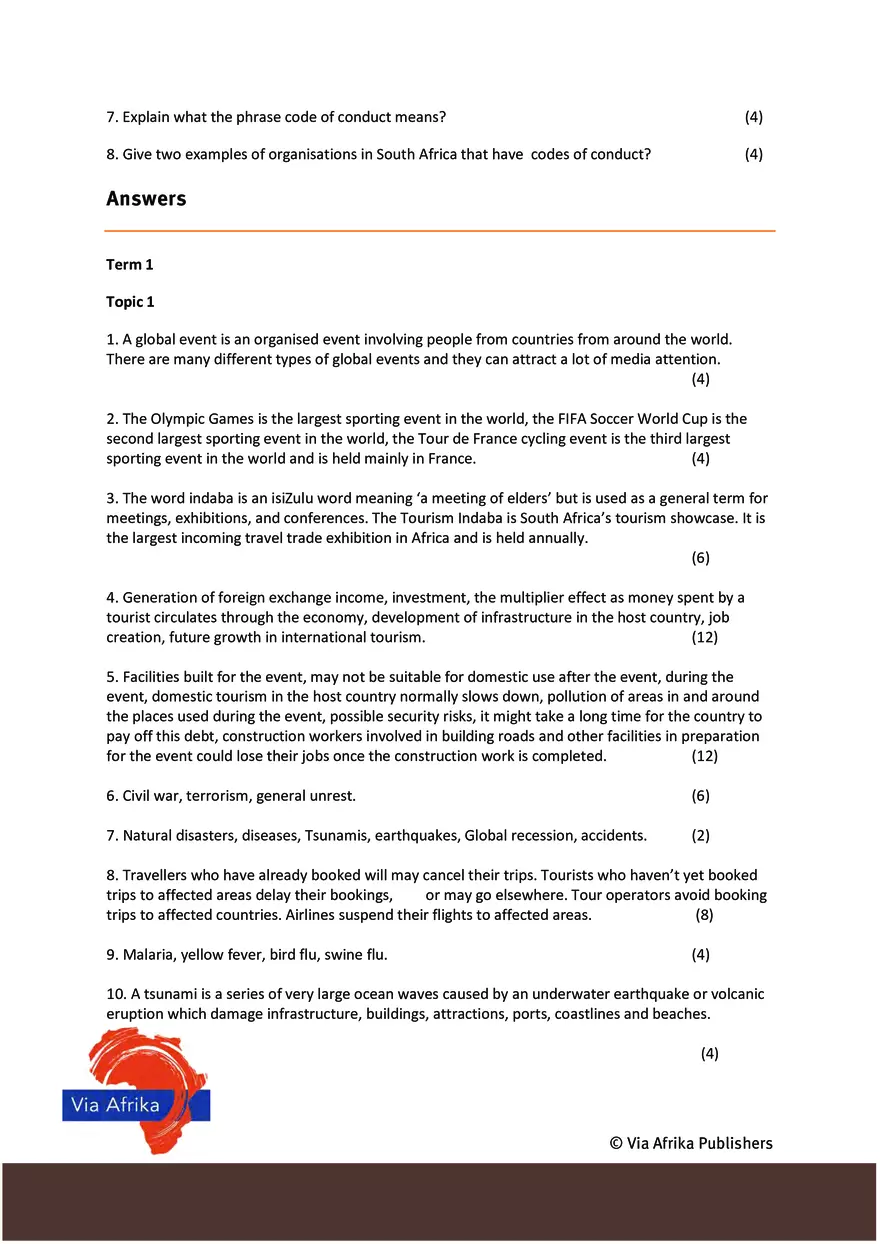 7. Explain what the phrase code of conduct means? (4)

8. Give two examples of organisations in South Africa that have codes of conduct? (4)

Answers

Term 1

Topic 1

1. A global event is an organised event involving people from countries from around the world. There are many different types of global events and they can attract a lot of media attention. (4)

2. The Olympic Games is the largest sporting event in the world, the FIFA Soccer World Cup is the second largest sporting event in the world, the Tour de France cycling event is the third largest sporting event in the world and is held mainly in France. (4)

3. The word indaba is an isiZulu word meaning 'a meeting of elders' but is used as a general term for meetings, exhibitions, and conferences. The Tourism Indaba is South Africa's tourism showcase. It is the largest incoming travel trade exhibition in Africa and is held annually. (6)

4. Generation of foreign exchange income, investment, the multiplier effect as money spent by a tourist circulates through the economy, development of infrastructure in the host country, job creation, future growth in international tourism. (12)

5. Facilities built for the event, may not be suitable for domestic use after the event, during the event, domestic tourism in the host country normally slows down, pollution of areas in and around the places used during the event, possible security risks, it might take a long time for the country to pay off this debt, construction workers involved in building roads and other facilities in preparation for the event could lose their jobs once the construction work is completed. (12)

6. Civil war, terrorism, general unrest. (6)

7. Natural disasters, diseases, Tsunamis, earthquakes, Global recession, accidents. (2)

8. Travellers who have already booked will may cancel their trips. Tourists who haven't yet booked trips to affected areas delay their bookings, or may go elsewhere. Tour operators avoid booking trips to affected countries. Airlines suspend their flights to affected areas. (8)

9. Malaria, yellow fever, bird flu, swine flu. (4)

10. A tsunami is a series of very large ocean waves caused by an underwater earthquake or volcanic eruption which damage infrastructure, buildings, attractions, ports, coastlines and beaches.

(4)

Via Afrika

© Via Afrika Publishers